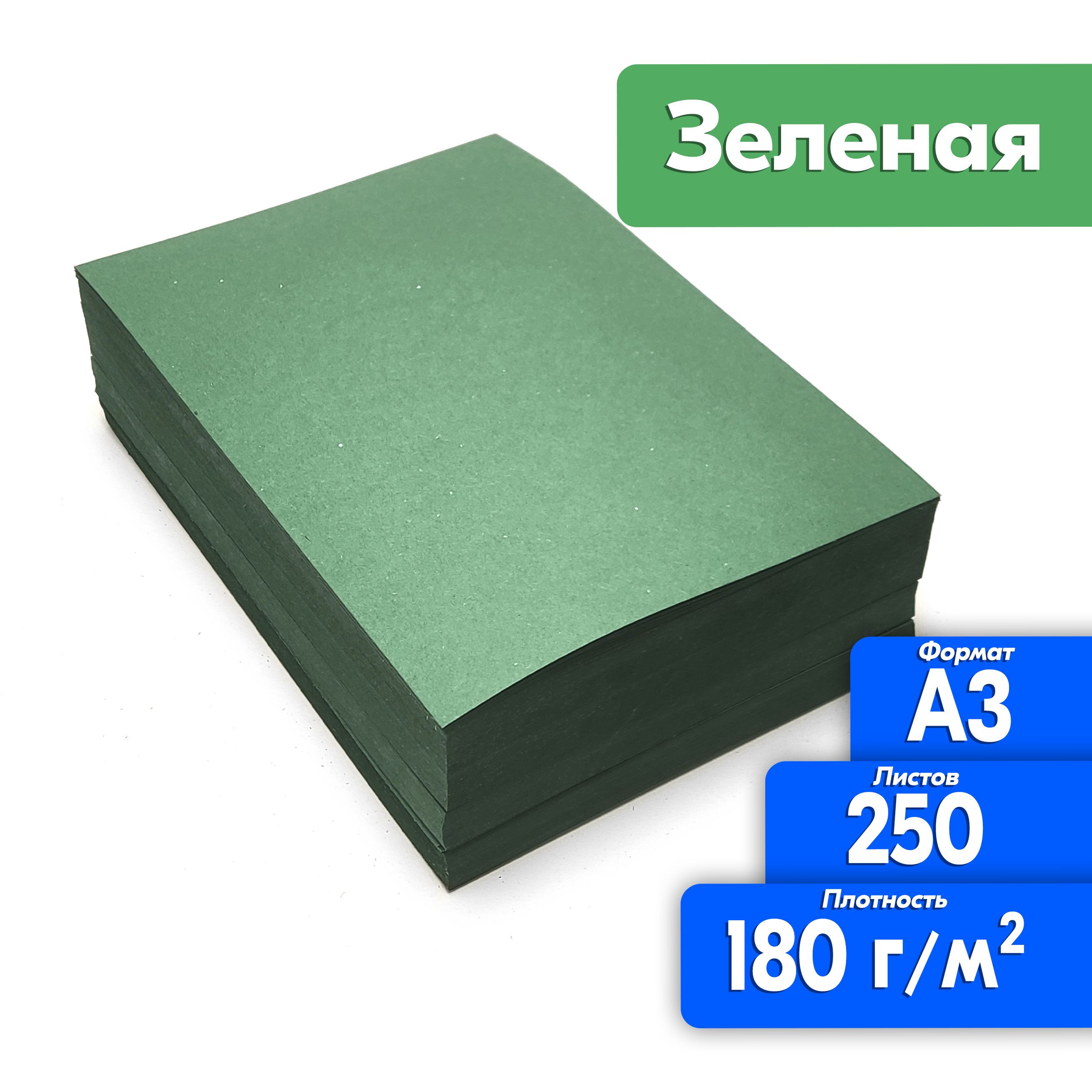 Зеленая

Формат
А3

Листов
250

Плотность
180 г/м$^2$